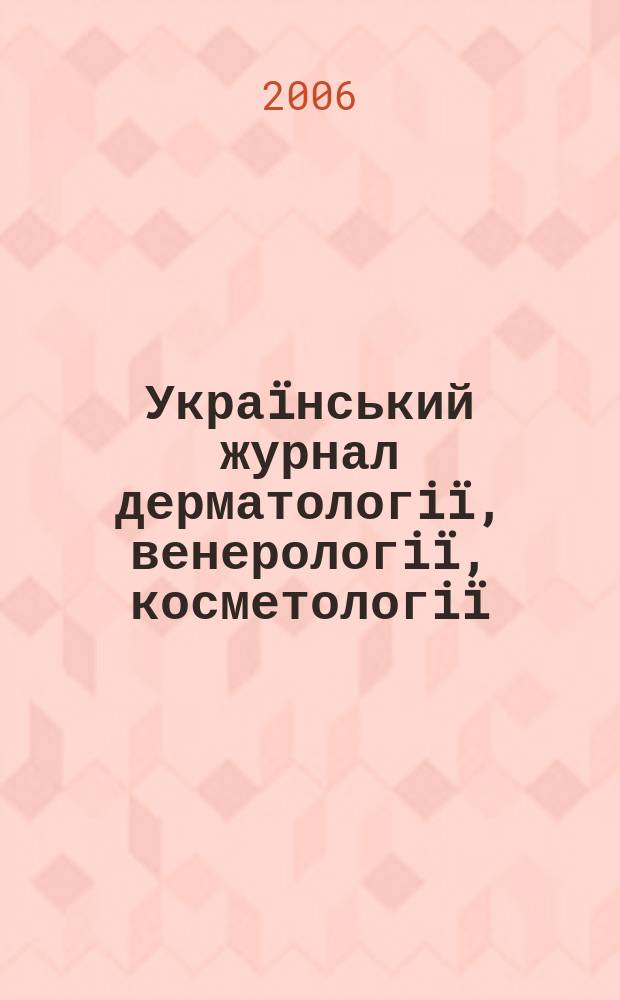 2006

Український журнал дерматології, венерології, косметології